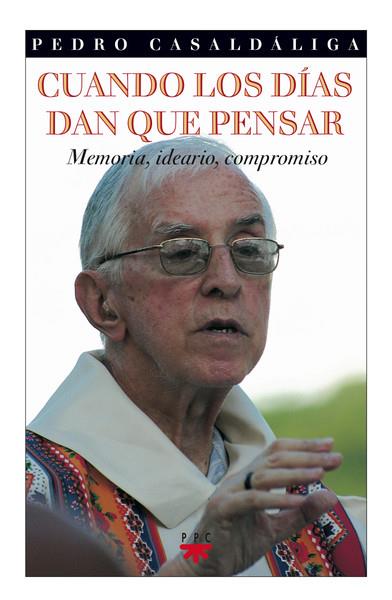 PEDRO CASALDÁLIGA

CUANDO LOS DÍAS DAN QUE PENSAR

Memoria, ideario, compromiso

PPC